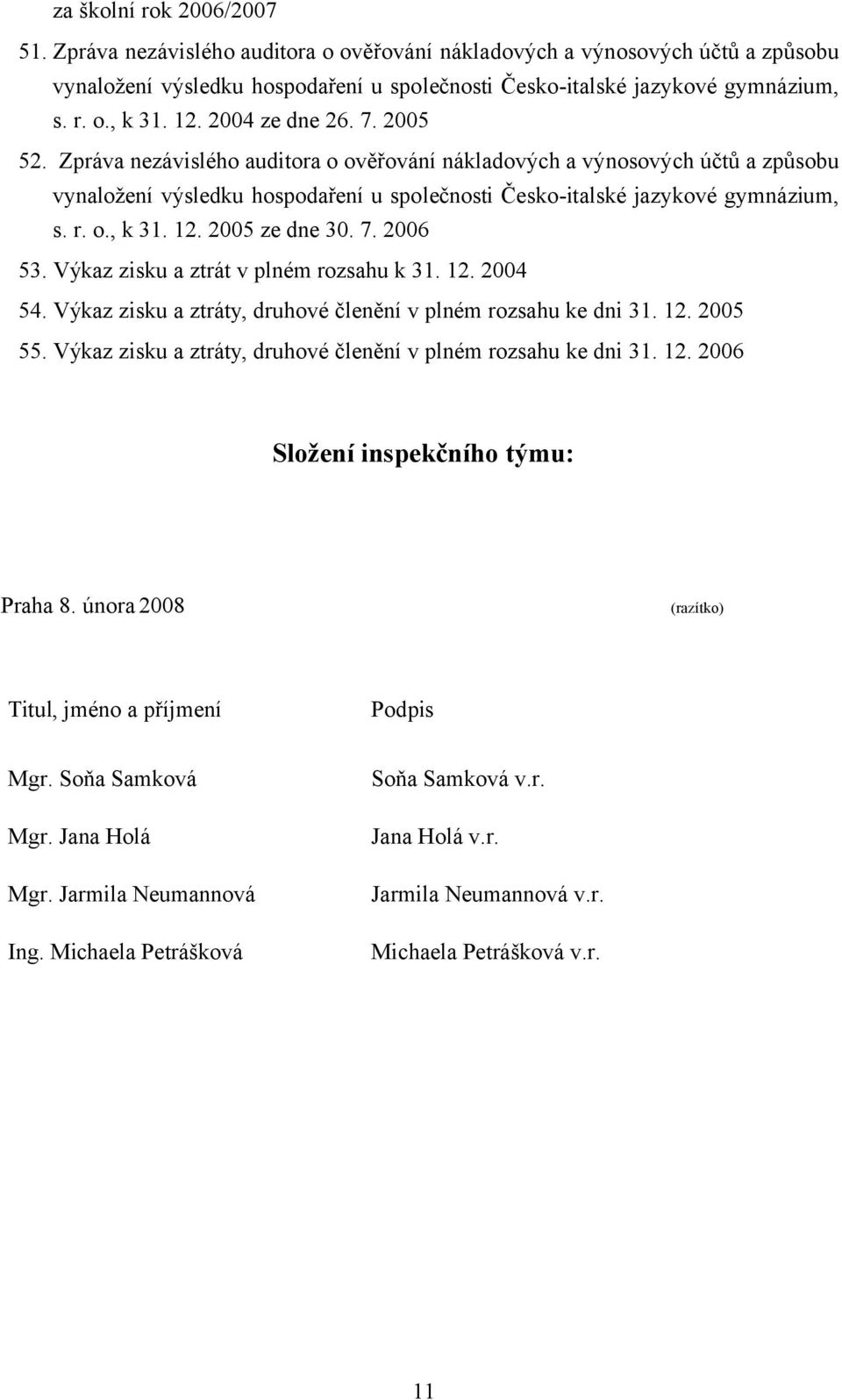 za školní rok 2006/2007

51. Zpráva nezávislého auditora o ověřování nákladových a výnosových účtů a způsobu vynaložení výsledku hospodaření u společnosti Česko-italské jazykové gymnázium, s. r. o., k 31. 12. 2004 ze dne 26. 7. 2005

52. Zpráva nezávislého auditora o ověřování nákladových a výnosových účtů a způsobu vynaložení výsledku hospodaření u společnosti Česko-italské jazykové gymnázium, s. r. o., k 31. 12. 2005 ze dne 30. 7. 2006

53. Výkaz zisku a ztrát v plném rozsahu k 31. 12. 2004

54. Výkaz zisku a ztráty, druhové členění v plném rozsahu ke dni 31. 12. 2005

55. Výkaz zisku a ztráty, druhové členění v plném rozsahu ke dni 31. 12. 2006

Složení inspekčního týmu:

Praha 8. února 2008

(razítko)

| Titul, jméno a příjmení | Podpis |
|---|---|
| Mgr. Soňa Samková | Soňa Samková v.r. |
| Mgr. Jana Holá | Jana Holá v.r. |
| Mgr. Jarmila Neumannová | Jarmila Neumannová v.r. |
| Ing. Michaela Petrášková | Michaela Petrášková v.r. |

11